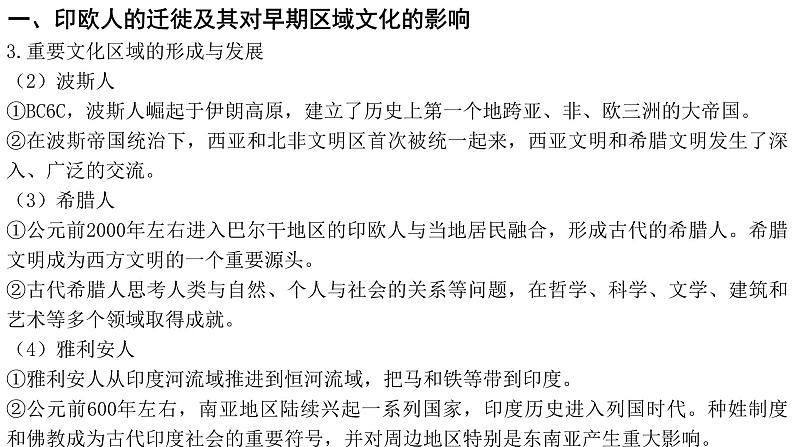 一、印欧人的迁徙及其对早期区域文化的影响
3.重要文化区域的形成与发展
（2）波斯人
①BC6C，波斯人崛起于伊朗高原，建立了历史上第一个地跨亚、非、欧三洲的大帝国。
②在波斯帝国统治下，西亚和北非文明区首次被统一起来，西亚文明和希腊文明发生了深入、广泛的交流。
（3）希腊人
①公元前2000年左右进入巴尔干地区的印欧人与当地居民融合，形成古代的希腊人。希腊文明成为西方文明的一个重要源头。
②古代希腊人思考人类与自然、个人与社会的关系等问题，在哲学、科学、文学、建筑和艺术等多个领域取得成就。
（4）雅利安人
①雅利安人从印度河流域推进到恒河流域，把马和铁等带到印度。
②公元前600年左右，南亚地区陆续兴起一系列国家，印度历史进入列国时代。种姓制度和佛教成为古代印度社会的重要符号，并对周边地区特别是东南亚产生重大影响。